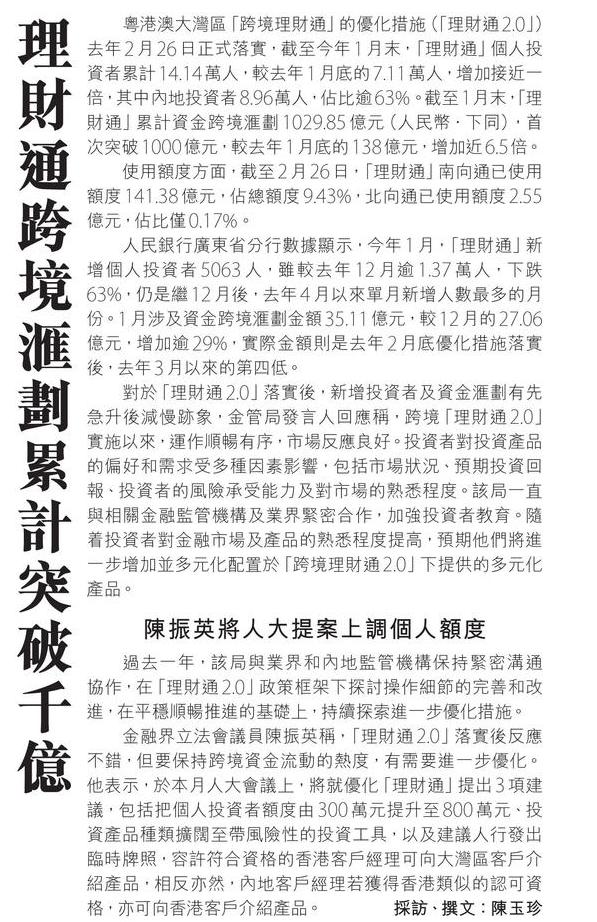 理財通跨境滙劃累計突破千億

粵港澳大灣區「跨境理財通」的優化措施（「理財通2.0」）去年2月26日正式落實，截至今年1月末，「理財通」個人投資者累計14.14萬人，較去年1月底的7.11萬人，增加接近一倍，其中內地投資者8.96萬人，佔比逾63%。截至1月末，「理財通」累計資金跨境滙劃1029.85億元（人民幣，下同），首次突破1000億元，較去年1月底的138億元，增加近6.5倍。

使用額度方面，截至2月26日，「理財通」南向通已使用額度141.38億元，佔總額度9.43%，北向通已使用額度2.55億元，佔比僅0.17%。

人民銀行廣東省分行數據顯示，今年1月，「理財通」新增個人投資者5063人，雖較去年12月逾1.37萬人，下跌63%，仍是繼12月後，去年4月以來單月新增人數最多的月份。1月涉及資金跨境滙劃金額35.11億元，較12月的27.06億元，增加逾29%，實際金額則是去年2月底優化措施落實後，去年3月以來的第四低。

對於「理財通2.0」落實後，新增投資者及資金滙劃有先急升後減慢跡象，金管局發言人回應稱，跨境「理財通2.0」實施以來，運作順暢有序，市場反應良好。投資者對投資產品的偏好和需求受多種因素影響，包括市場狀況、預期投資回報、投資者的風險承受能力及對市場的熟悉程度。該局一直與相關金融監管機構及業界緊密合作，加強投資者教育。隨着投資者對金融市場及產品的熟悉程度提高，預期他們將進一步增加並多元化配置於「跨境理財通2.0」下提供的多元化產品。

陳振英將人大提案上調個人額度

過去一年，該局與業界和內地監管機構保持緊密溝通協作，在「理財通2.0」政策框架下探討操作細節的完善和改進，在平穩順暢推進的基礎上，持續探索進一步優化措施。

金融界立法會議員陳振英稱，「理財通2.0」落實後反應不錯，但要保持跨境資金流動的熱度，有需要進一步優化。他表示，於本月人大會議上，將就優化「理財通」提出3項建議，包括把個人投資者額度由300萬元提升至800萬元、投資產品種類擴闊至帶風險性的投資工具，以及建議人行發出臨時牌照，容許符合資格的香港客戶經理可向大灣區客戶介紹產品，相反亦然，內地客戶經理若獲得香港類似的認可資格，亦可向香港客戶介紹產品。

採訪、撰文：陳玉珍